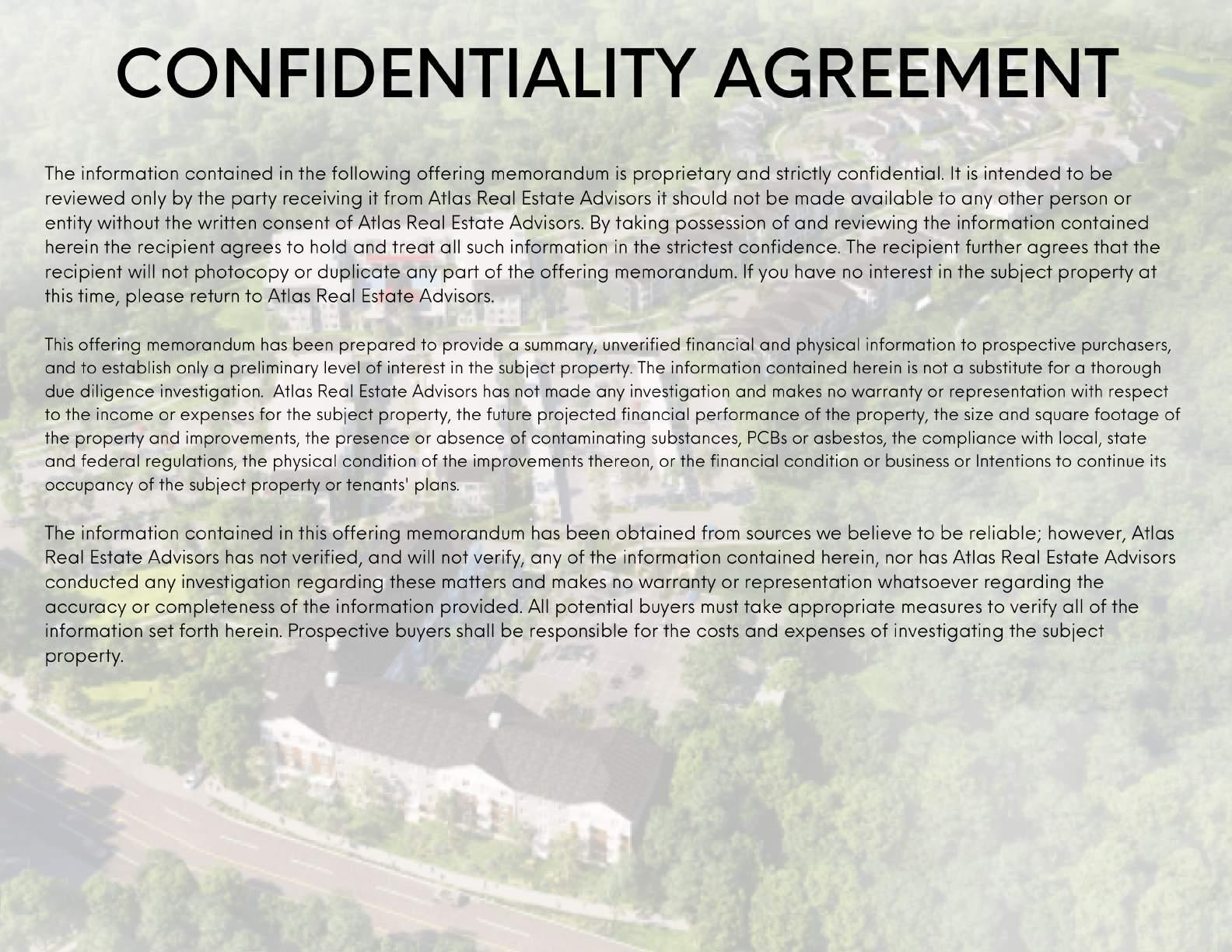 CONFIDENTIALITY AGREEMENT

The information contained in the following offering memorandum is proprietary and strictly confidential. It is intended to be reviewed only by the party receiving it from Atlas Real Estate Advisors it should not be made available to any other person or entity without the written consent of Atlas Real Estate Advisors. By taking possession of and reviewing the information contained herein the recipient agrees to hold and treat all such information in the strictest confidence. The recipient further agrees that the recipient will not photocopy or duplicate any part of the offering memorandum. If you have no interest in the subject property at this time, please return to Atlas Real Estate Advisors.

This offering memorandum has been prepared to provide a summary, unverified financial and physical information to prospective purchasers, and to establish only a preliminary level of interest in the subject property. The information contained herein is not a substitute for a thorough due diligence investigation. Atlas Real Estate Advisors has not made any investigation and makes no warranty or representation with respect to the income or expenses for the subject property, the future projected financial performance of the property, the size and square footage of the property and improvements, the presence or absence of contaminating substances, PCBs or asbestos, the compliance with local, state and federal regulations, the physical condition of the improvements thereon, or the financial condition or business or Intentions to continue its occupancy of the subject property or tenants' plans.

The information contained in this offering memorandum has been obtained from sources we believe to be reliable; however, Atlas Real Estate Advisors has not verified, and will not verify, any of the information contained herein, nor has Atlas Real Estate Advisors conducted any investigation regarding these matters and makes no warranty or representation whatsoever regarding the accuracy or completeness of the information provided. All potential buyers must take appropriate measures to verify all of the information set forth herein. Prospective buyers shall be responsible for the costs and expenses of investigating the subject property.